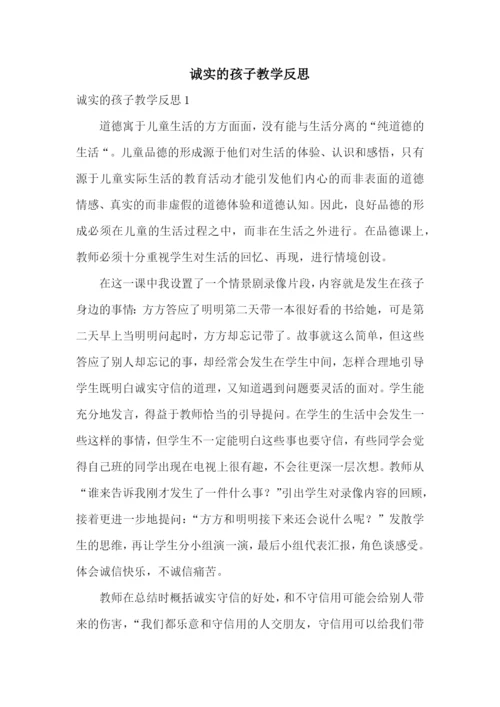 诚实的孩子教学反思

诚实的孩子教学反思 1

道德寓于儿童生活的方方面面，没有能与生活分离的“纯道德的生活“。儿童品德的形成源于他们对生活的体验、认识和感悟，只有源于儿童实际生活的教育活动才能引发他们内心的而非表面的道德情感、真实的而非虚假的道德体验和道德认知。因此，良好品德的形成必须在儿童的生活过程之中，而非在生活之外进行。在品德课上，教师必须十分重视学生对生活的回忆、再现，进行情境创设。

在这一课中我设置了一个情景剧录像片段，内容就是发生在孩子身边的事情：方方答应了明明第二天带一本很好看的书给她，可是第二天早上当明明问起时，方方却忘记带了。故事就这么简单，但这些答应了别人却忘记的事，却经常会发生在学生中间，怎样合理地引导学生既明白诚实守信的道理，又知道遇到问题要灵活的面对。学生能充分地发言，得益于教师恰当的引导提问。在学生的生活中会发生一些这样的事情，但学生不一定能明白这些事也要守信，有些同学会觉得自己班的同学出现在电视上很有趣，不会往更深一层次想。教师从“谁来告诉我刚才发生了一件什么事？”引出学生对录像内容的回顾，接着更进一步地提问：“方方和明明接下来还会说什么呢？”发散学生的思维，再让学生分小组演一演，最后小组代表汇报，角色谈感受。体会诚信快乐，不诚信痛苦。

教师在总结时概括诚实守信的好处，和不守信用可能会给别人带来的伤害，“我们都乐意和守信用的人交朋友，守信用可以给我们带